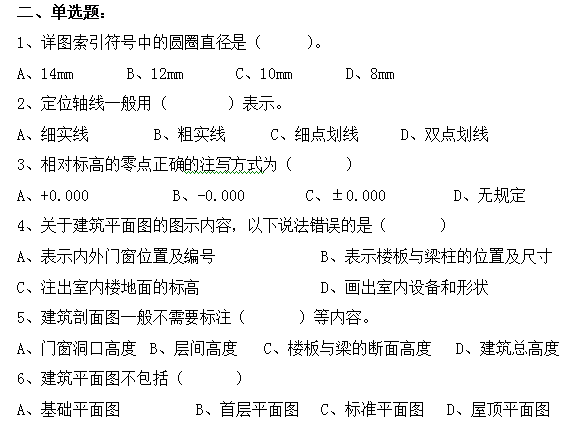 二、单选题：

1、详图索引符号中的圆圈直径是（　　）。

A、14mm　　B、12mm　　C、10mm　　D、8mm

2、定位轴线一般用（　　）表示。

A、细实线　　B、粗实线　　C、细点划线　　D、双点划线

3、相对标高的零点正确的注写方式为（　　）

A、+0.000　　B、-0.000　　C、±0.000　　D、无规定

4、关于建筑平面图的图示内容，以下说法错误的是（　　）

A、表示内外门窗位置及编号　　B、表示楼板与梁柱的位置及尺寸

C、注出室内楼地面的标高　　D、画出室内设备和形状

5、建筑剖面图一般不需要标注（　　）等内容。

A、门窗洞口高度　B、层间高度　C、楼板与梁的断面高度　D、建筑总高度

6、建筑平面图不包括（　　）

A、基础平面图　　B、首层平面图　C、标准平面图　D、屋顶平面图